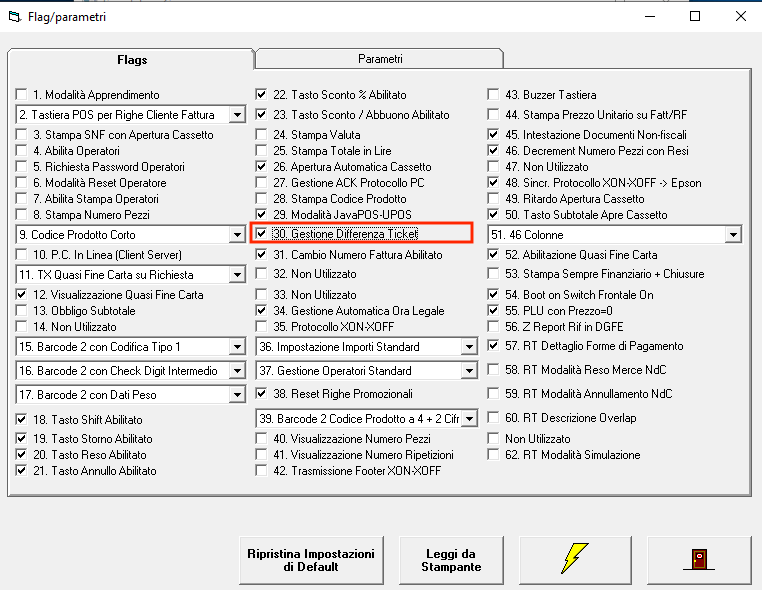 Flag/parametri

Flags

Parametri

1. Modalità Apprendimento
2. Tastiera POS per Righe Cliente Fattura
3. Stampa SNF con Apertura Cassetto
4. Abilita Operatori
5. Richiesta Password Operatori
6. Modalità Reset Operatore
7. Abilita Stampa Operatori
8. Stampa Numero Pezzi
9. Codice Prodotto Corto
10. P.C. In Linea (Client Server)
11. TX Quasi Fine Carta su Richiesta
12. Visualizzazione Quasi Fine Carta
13. Obbligo Subtotale
14. Non Utilizzato
15. Barcode 2 con Codifica Tipo 1
16. Barcode 2 con Check Digit Intermedio
17. Barcode 2 con Dati Peso
18. Tasto Shift Abilitato
19. Tasto Storno Abilitato
20. Tasto Reso Abilitato
21. Tasto Annullo Abilitato

22. Tasto Sconto % Abilitato
23. Tasto Sconto / Abbuono Abilitato
24. Stampa Valuta
25. Stampa Totale in Lire
26. Apertura Automatica Cassetto
27. Gestione ACK Protocollo PC
28. Stampa Codice Prodotto
29. Modalità JavaPOS-UPOS
30. Gestione Differenza Ticket
31. Cambio Numero Fattura Abilitato
32. Non Utilizzato
33. Non Utilizzato
34. Gestione Automatica Ora Legale
35. Protocollo XON-XOFF
36. Impostazione Importi Standard
37. Gestione Operatori Standard
38. Reset Righe Promozionali
39. Barcode 2 Codice Prodotto a 4 + 2 Cifr
40. Visualizzazione Numero Pezzi
41. Visualizzazione Numero Ripetizioni
42. Trasmissione Footer XON-XOFF

43. Buzzer Tastiera
44. Stampa Prezzo Unitario su Fatt/RF
45. Intestazione Documenti Non-fiscali
46. Decrement Numero Pezzi con Resi
47. Non Utilizzato
48. Sincr. Protocollo XON-XOFF -> Epson
49. Ritardo Apertura Cassetto
50. Tasto Subtotale Apre Cassetto
51. 46 Colonne
52. Abilitazione Quasi Fine Carta
53. Stampa Sempre Finanziario + Chiusure
54. Boot on Switch Frontale On
55. PLU con Prezzo=0
56. Z Report Rif in DGFE
57. RT Dettaglio Forme di Pagamento
58. RT Modalità Reso Merce NdC
59. RT Modalità Annullamento NdC
60. RT Descrizione Overlap
Non Utilizzato
62. RT Modalità Simulazione

Ripristina Impostazioni di Default
Leggi da Stampante